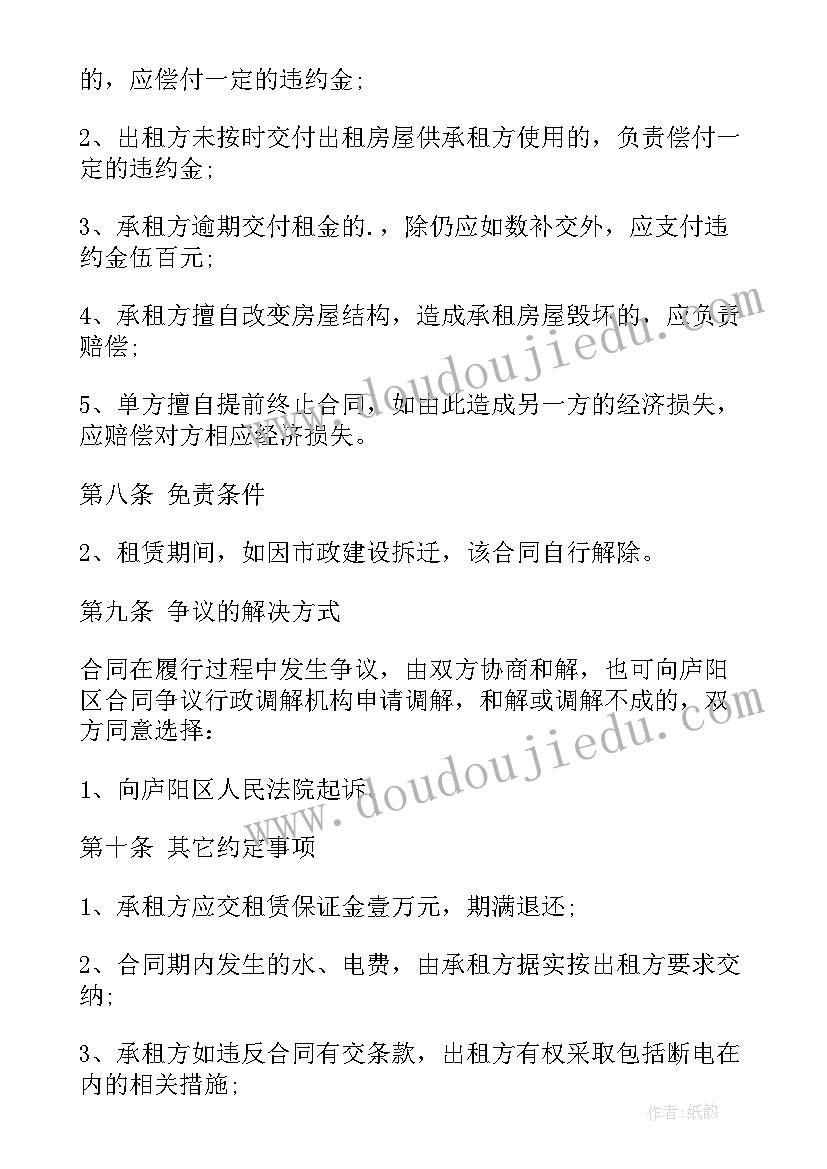 的，应偿付一定的违约金；

2、出租方未按时交付出租房屋供承租方使用的，负责偿付一定的违约金；

3、承租方逾期交付租金的.，除仍应如数补交外，应支付违约金伍百元；

4、承租方擅自改变房屋结构，造成承租房屋毁坏的，应负责赔偿；

5、单方擅自提前终止合同，如由此造成另一方的经济损失，应赔偿对方相应经济损失。

第八条 免责条件

2、租赁期间，如因市政建设拆迁，该合同自行解除。

第九条 争议的解决方式

合同在履行过程中发生争议，由双方协商和解，也可向庐阳区合同争议行政调解机构申请调解，和解或调解不成的，双方同意选择：

1、向庐阳区人民法院起诉

第十条 其它约定事项

1、承租方应交租赁保证金壹万元，期满退还；

2、合同期内发生的水、电费，由承租方据实按出租方要求交纳；

3、承租方如违反合同有交条款，出租方有权采取包括断电在内的相关措施；

www.doudoujiedu.com

www.doudoujiedu.com

作者：纸韵